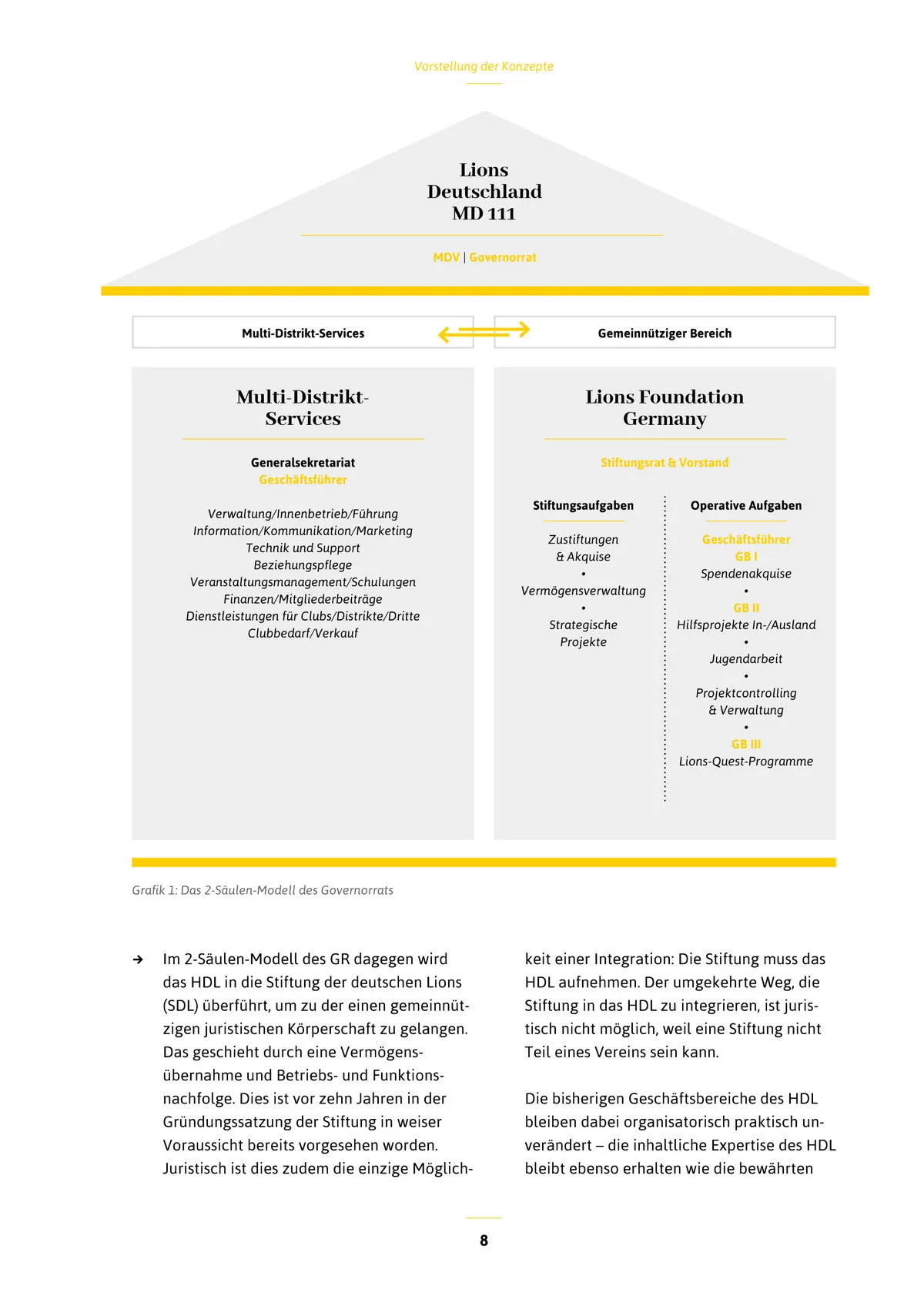 Vorstellung der Konzepte

Lions
Deutschland
MD 111

MDV | Governorrat

Multi-Distrikt-Services

Gemeinnütziger Bereich

Multi-Distrikt-Services

Generalsekretariat
Geschäftsführer

Verwaltung/Innenbetrieb/Führung
Information/Kommunikation/Marketing
Technik und Support
Beziehungspflege
Veranstaltungsmanagement/Schulungen
Finanzen/Mitgliederbeiträge
Dienstleistungen für Clubs/Distrikte/Dritte
Clubbedarf/Verkauf

Lions Foundation Germany

Stiftungsrat & Vorstand

Stiftungsaufgaben

Zustiftungen & Akquise
•
Vermögensverwaltung
•
Strategische Projekte

Operative Aufgaben

Geschäftsführer
GB I
Spendenakquise
•
GB II
Hilfsprojekte In-/Ausland
•
Jugendarbeit
•
Projektcontrolling & Verwaltung
•
GB III
Lions-Quest-Programme

Grafik 1: Das 2-Säulen-Modell des Governorrats

→ Im 2-Säulen-Modell des GR dagegen wird das HDL in die Stiftung der deutschen Lions (SDL) überführt, um zu der einen gemeinnützigen juristischen Körperschaft zu gelangen. Das geschieht durch eine Vermögensübernahme und Betriebs- und Funktionsnachfolge. Dies ist vor zehn Jahren in der Gründungssatzung der Stiftung in weiser Voraussicht bereits vorgesehen worden. Juristisch ist dies zudem die einzige Möglichkeit einer Integration: Die Stiftung muss das HDL aufnehmen. Der umgekehrte Weg, die Stiftung in das HDL zu integrieren, ist juristisch nicht möglich, weil eine Stiftung nicht Teil eines Vereins sein kann.

Die bisherigen Geschäftsbereiche des HDL bleiben dabei organisatorisch praktisch unverändert – die inhaltliche Expertise des HDL bleibt ebenso erhalten wie die bewährten

8